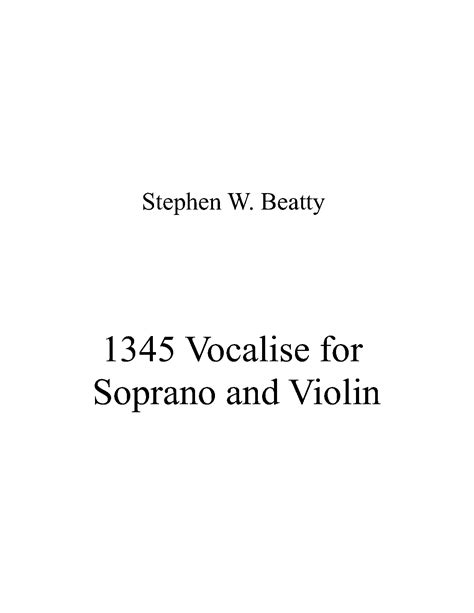 Stephen W. Beatty

1345 Vocalise for Soprano and Violin